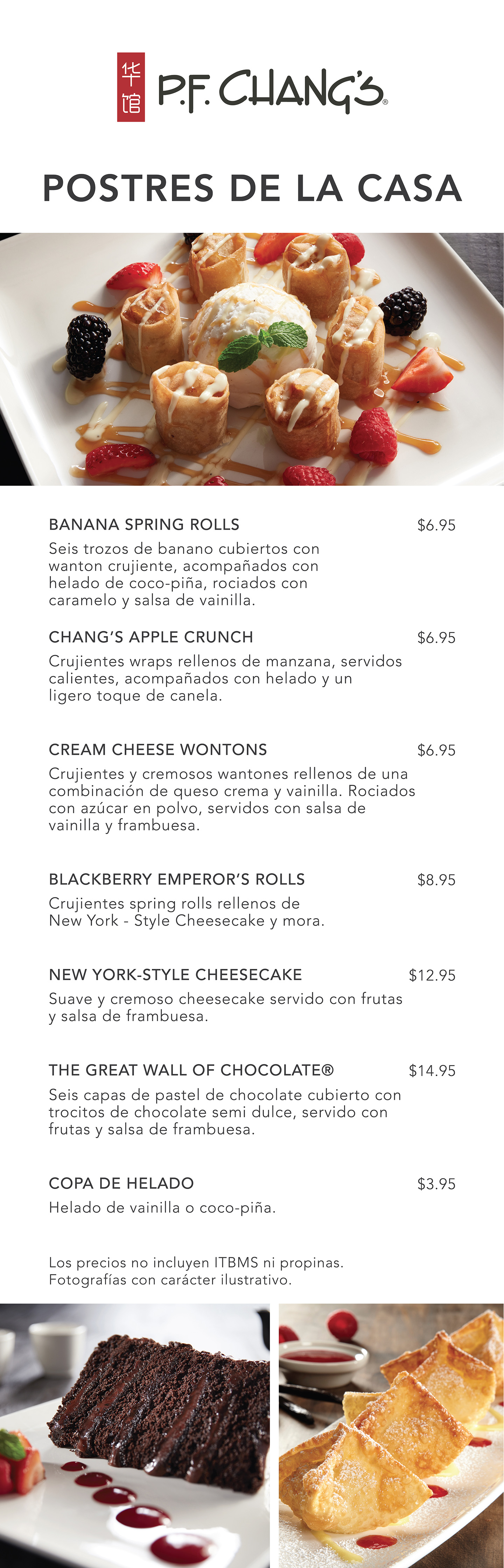 华馆 P.F. CHANG'S®

POSTRES DE LA CASA

BANANA SPRING ROLLS $6.95
Seis trozos de banano cubiertos con wanton crujiente, acompañados con helado de coco-piña, rociados con caramelo y salsa de vainilla.

CHANG'S APPLE CRUNCH $6.95
Crujientes wraps rellenos de manzana, servidos calientes, acompañados con helado y un ligero toque de canela.

CREAM CHEESE WONTONS $6.95
Crujientes y cremosos wantones rellenos de una combinación de queso crema y vainilla. Rociados con azúcar en polvo, servidos con salsa de vainilla y frambuesa.

BLACKBERRY EMPEROR'S ROLLS $8.95
Crujientes spring rolls rellenos de New York - Style Cheesecake y mora.

NEW YORK-STYLE CHEESECAKE $12.95
Suave y cremoso cheesecake servido con frutas y salsa de frambuesa.

THE GREAT WALL OF CHOCOLATE® $14.95
Seis capas de pastel de chocolate cubierto con trocitos de chocolate semi dulce, servido con frutas y salsa de frambuesa.

COPA DE HELADO $3.95
Helado de vainilla o coco-piña.

Los precios no incluyen ITBMS ni propinas.
Fotografías con carácter ilustrativo.